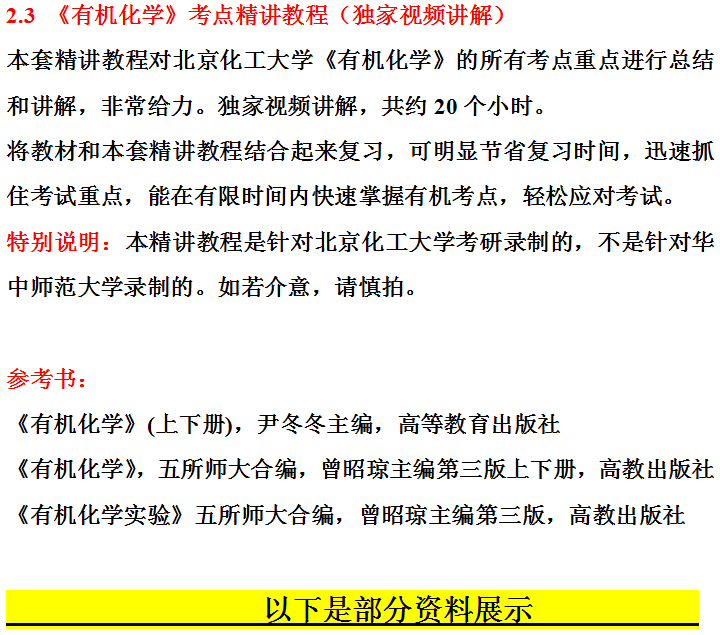 2.3 《有机化学》考点精讲教程（独家视频讲解）

本套精讲教程对北京化工大学《有机化学》的所有考点重点进行总结和讲解，非常给力。独家视频讲解，共约 20 个小时。

将教材和本套精讲教程结合起来复习，可明显节省复习时间，迅速抓住考试重点，能在有限时间内快速掌握有机考点，轻松应对考试。

特别说明：本精讲教程是针对北京化工大学考研录制的，不是针对华中师范大学录制的。如若介意，请慎拍。

参考书：

《有机化学》(上下册)，尹冬冬主编，高等教育出版社

《有机化学》，五所师大合编，曾昭琼主编第三版上下册，高教出版社

《有机化学实验》五所师大合编，曾昭琼主编第三版，高教出版社

以下是部分资料展示